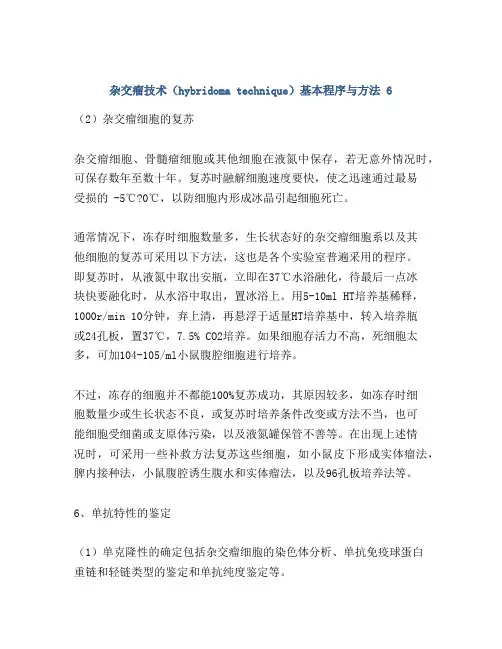 杂交瘤技术（hybridoma technique）基本程序与方法 6

（2）杂交瘤细胞的复苏

杂交瘤细胞、骨髓瘤细胞或其他细胞在液氮中保存，若无意外情况时，可保存数年至数十年。复苏时融解细胞速度要快，使之迅速通过最易受损的 -5℃?0℃，以防细胞内形成冰晶引起细胞死亡。

通常情况下，冻存时细胞数量多，生长状态好的杂交瘤细胞系以及其他细胞的复苏可采用以下方法，这也是各个实验室普遍采用的程序。即复苏时，从液氮中取出安瓶，立即在37℃水浴融化，待最后一点冰块快要融化时，从水浴中取出，置冰浴上。用5-10ml HT培养基稀释，1000r/min 10分钟，弃上清，再悬浮于适量HT培养基中，转入培养瓶或24孔板，置37℃，7.5% CO2培养。如果细胞存活力不高，死细胞太多，可加104-105/ml小鼠腹腔细胞进行培养。

不过，冻存的细胞并不都能100%复苏成功，其原因较多，如冻存时细胞数量少或生长状态不良，或复苏时培养条件改变或方法不当，也可能细胞受细菌或支原体污染，以及液氮罐保管不善等。在出现上述情况时，可采用一些补救方法复苏这些细胞，如小鼠皮下形成实体瘤法，脾内接种法，小鼠腹腔诱生腹水和实体瘤法，以及96孔板培养法等。

6、单抗特性的鉴定

（1）单克隆性的确定包括杂交瘤细胞的染色体分析、单抗免疫球蛋白重链和轻链类型的鉴定和单抗纯度鉴定等。